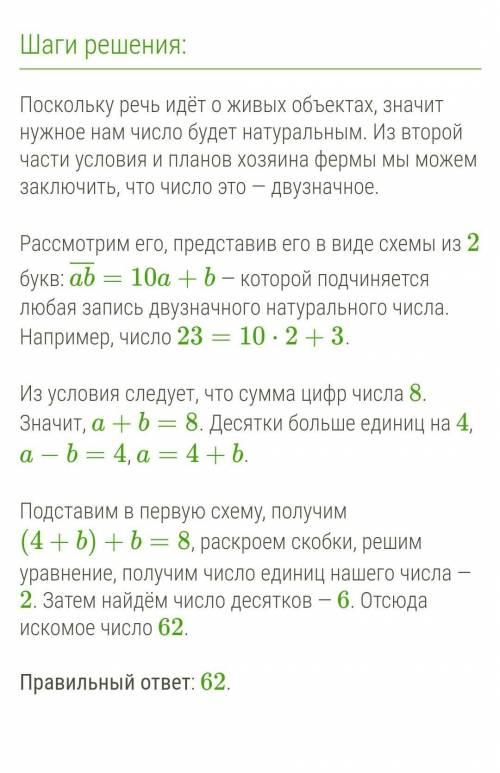 Шаги решения:

Поскольку речь идёт о живых объектах, значит нужное нам число будет натуральным. Из второй части условия и планов хозяина фермы мы можем заключить, что число это — двузначное.

Рассмотрим его, представив его в виде схемы из $2$ букв: $\overline{ab} = 10a + b$ – которой подчиняется любая запись двузначного натурального числа. Например, число $23 = 10 \cdot 2 + 3$.

Из условия следует, что сумма цифр числа $8$. Значит, $a + b = 8$. Десятки больше единиц на $4$, $a - b = 4$, $a = 4 + b$.

Подставим в первую схему, получим $(4 + b) + b = 8$, раскроем скобки, решим уравнение, получим число единиц нашего числа — $2$. Затем найдём число десятков — $6$. Отсюда искомое число $62$.

Правильный ответ: $62$.